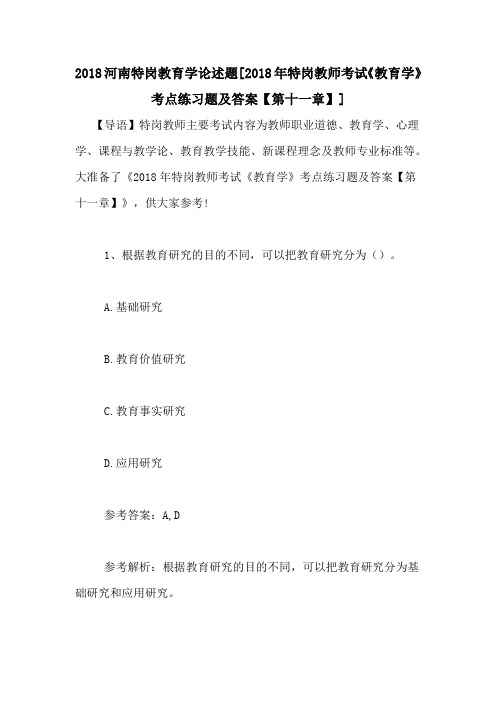 2018河南特岗教育学论述题[2018年特岗教师考试《教育学》考点练习题及答案【第十一章】]

【导语】特岗教师主要考试内容为教师职业道德、教育学、心理学、课程与教学论、教育教学技能、新课程理念及教师专业标准等。大准备了《2018年特岗教师考试《教育学》考点练习题及答案【第十一章】》，供大家参考!

1、根据教育研究的目的不同，可以把教育研究分为（）。

A.基础研究

B.教育价值研究

C.教育事实研究

D.应用研究

参考答案：A,D

参考解析：根据教育研究的目的不同，可以把教育研究分为基础研究和应用研究。